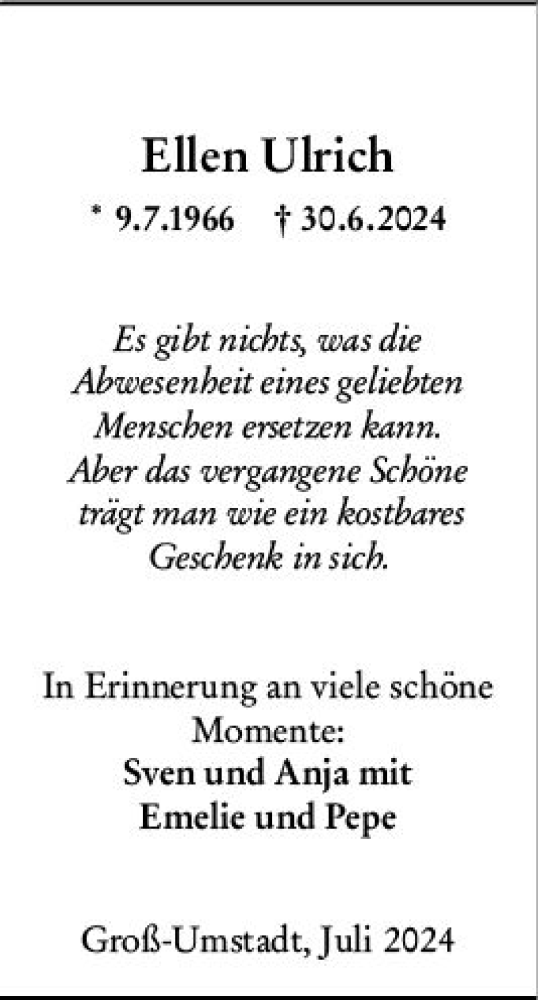 Ellen Ulrich

* 9.7.1966 † 30.6.2024

Es gibt nichts, was die Abwesenheit eines geliebten Menschen ersetzen kann. Aber das vergangene Schöne trägt man wie ein kostbares Geschenk in sich.

In Erinnerung an viele schöne Momente:
Sven und Anja mit Emelie und Pepe

Groß-Umstadt, Juli 2024